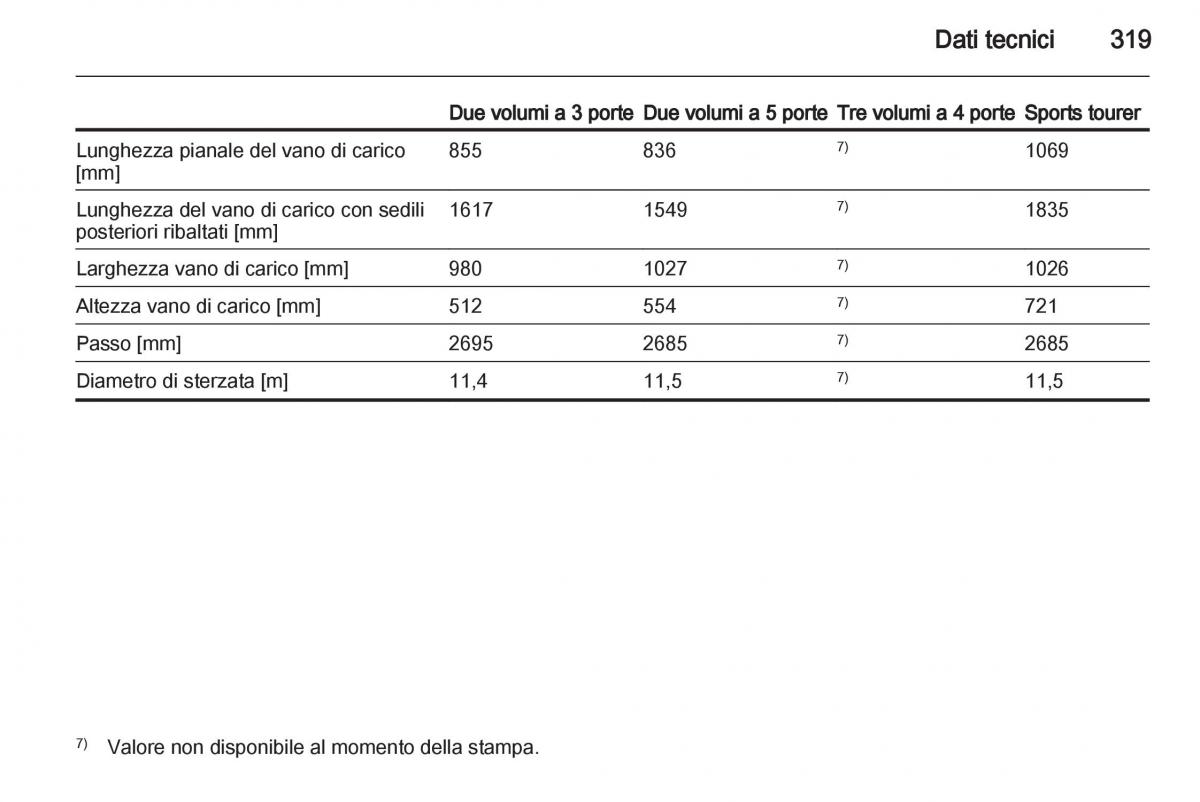 Dati tecnici 319

| | Due volumi a 3 porte | Due volumi a 5 porte | Tre volumi a 4 porte | Sports tourer |
|---|---|---|---|---|
| Lunghezza pianale del vano di carico [mm] | 855 | 836 | $^{7)}$ | 1069 |
| Lunghezza del vano di carico con sedili posteriori ribaltati [mm] | 1617 | 1549 | $^{7)}$ | 1835 |
| Larghezza vano di carico [mm] | 980 | 1027 | $^{7)}$ | 1026 |
| Altezza vano di carico [mm] | 512 | 554 | $^{7)}$ | 721 |
| Passo [mm] | 2695 | 2685 | $^{7)}$ | 2685 |
| Diametro di sterzata [m] | 11,4 | 11,5 | $^{7)}$ | 11,5 |

$^{7)}$ Valore non disponibile al momento della stampa.